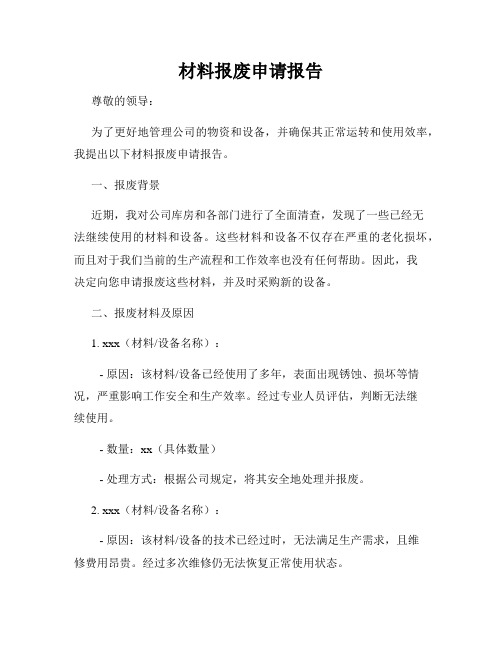 材料报废申请报告

尊敬的领导：

为了更好地管理公司的物资和设备，并确保其正常运转和使用效率，我提出以下材料报废申请报告。

一、报废背景

近期，我对公司库房和各部门进行了全面清查，发现了一些已经无法继续使用的材料和设备。这些材料和设备不仅存在严重的老化损坏，而且对于我们当前的生产流程和工作效率也没有任何帮助。因此，我决定向您申请报废这些材料，并及时采购新的设备。

二、报废材料及原因

1. xxx（材料/设备名称）：

- 原因：该材料/设备已经使用了多年，表面出现锈蚀、损坏等情况，严重影响工作安全和生产效率。经过专业人员评估，判断无法继续使用。

- 数量：xx（具体数量）

- 处理方式：根据公司规定，将其安全地处理并报废。

2. xxx（材料/设备名称）：

- 原因：该材料/设备的技术已经过时，无法满足生产需求，且维修费用昂贵。经过多次维修仍无法恢复正常使用状态。